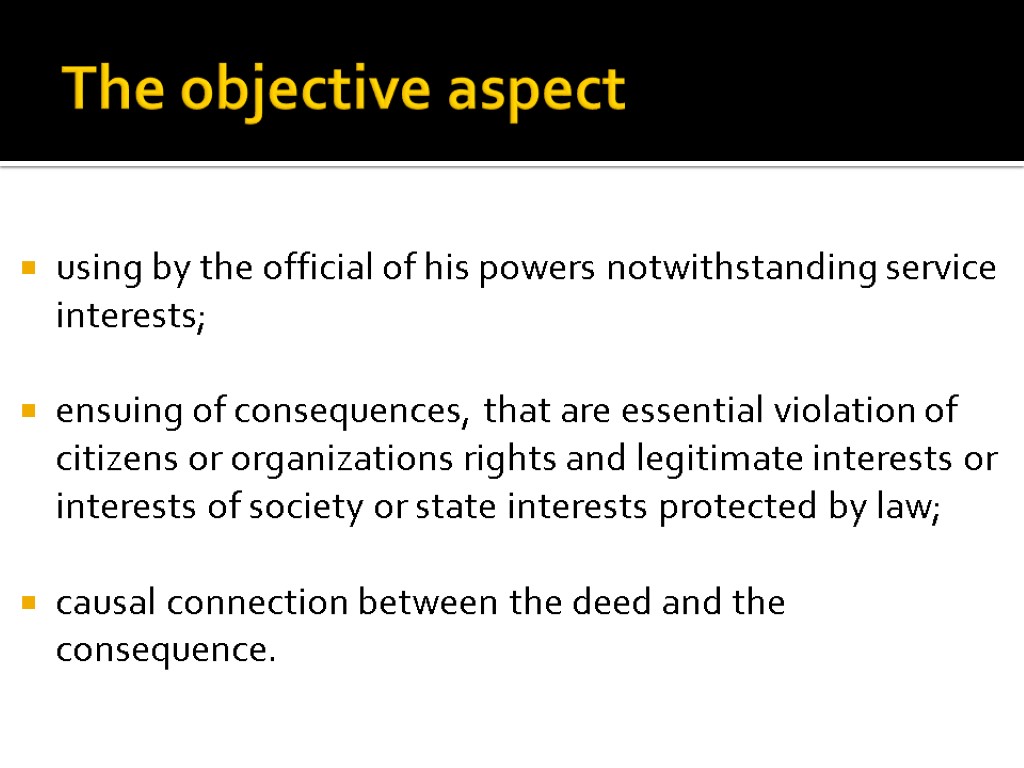 The objective aspect

• using by the official of his powers notwithstanding service interests;

• ensuing of consequences, that are essential violation of citizens or organizations rights and legitimate interests or interests of society or state interests protected by law;

• causal connection between the deed and the consequence.